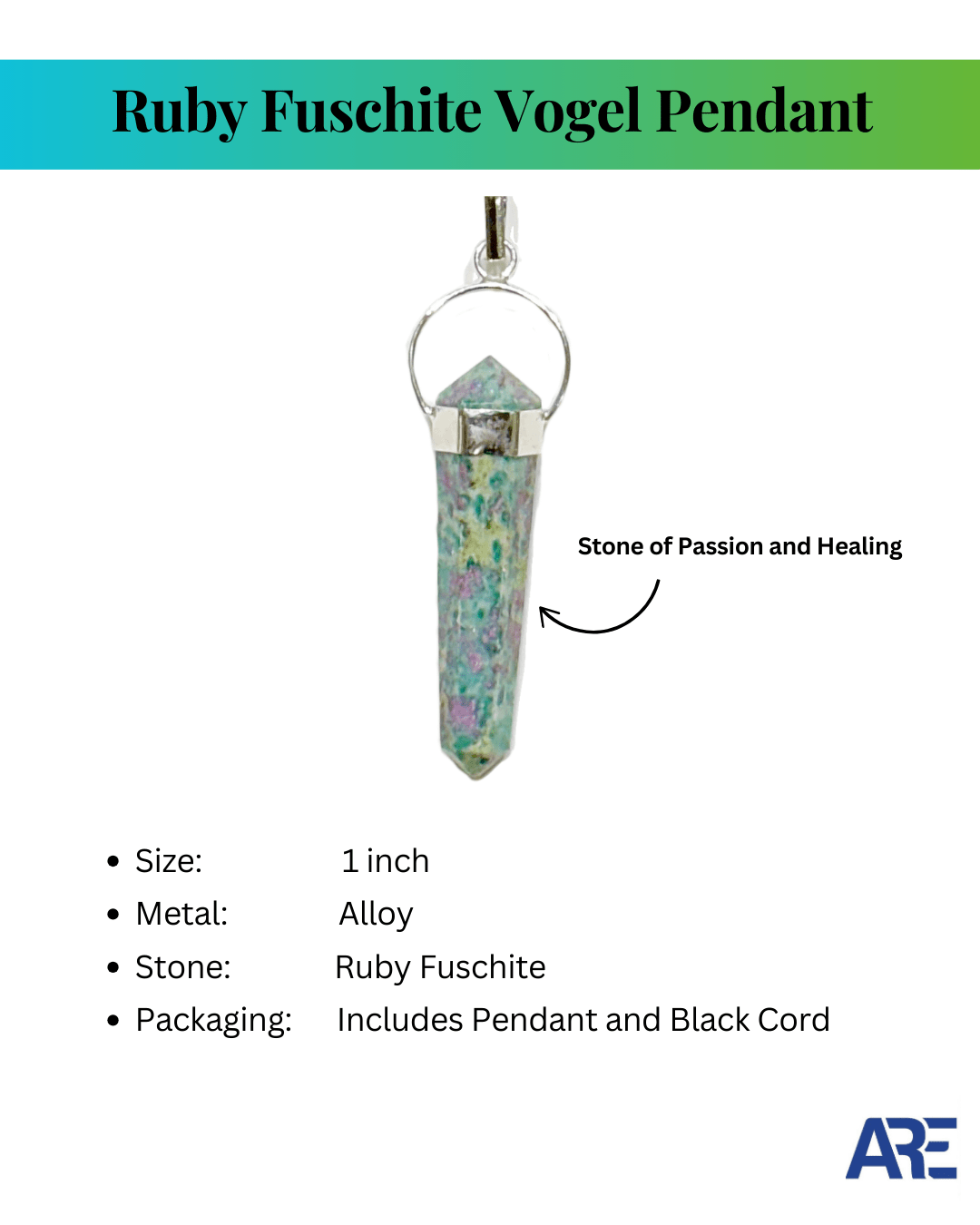 Ruby Fuschite Vogel Pendant

Stone of Passion and Healing

• Size: 1 inch
• Metal: Alloy
• Stone: Ruby Fuschite
• Packaging: Includes Pendant and Black Cord

ARE